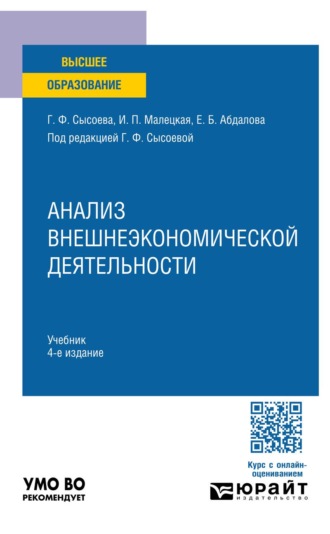 ВЫСШЕЕ
ОБРАЗОВАНИЕ

Г. Ф. Сысоева, И. П. Малецкая, Е. Б. Абдалова
Под редакцией Г. Ф. Сысоевой

АНАЛИЗ ВНЕШНЕЭКОНОМИЧЕСКОЙ ДЕЯТЕЛЬНОСТИ

Учебник
4-е издание

Курс с онлайн-оцениванием

УМО ВО
РЕКОМЕНДУЕТ

ЮРАЙТ
издательство